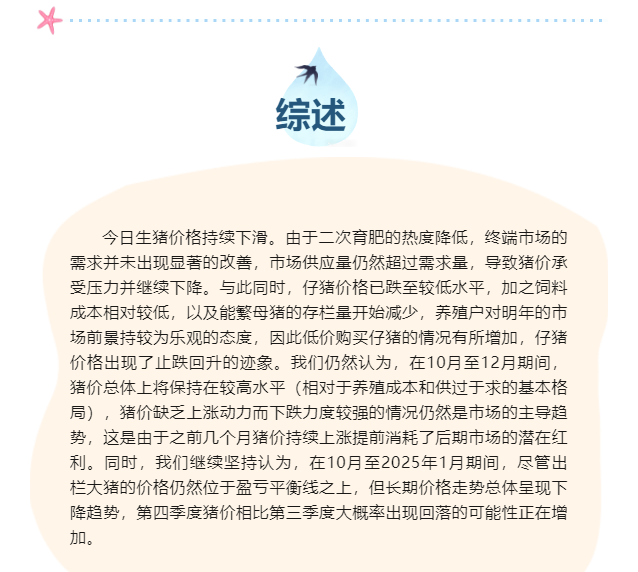 综述

今日生猪价格持续下滑。由于二次育肥的热度降低，终端市场的需求并未出现显著的改善，市场供应量仍然超过需求量，导致猪价承受压力并继续下降。与此同时，仔猪价格已跌至较低水平，加之饲料成本相对较低，以及能繁母猪的存栏量开始减少，养殖户对明年的市场前景持较为乐观的态度，因此低价购买仔猪的情况有所增加，仔猪价格出现了止跌回升的迹象。我们仍然认为，在10月至12月期间，猪价总体上将保持在较高水平（相对于养殖成本和供过于求的基本格局），猪价缺乏上涨动力而下跌力度较强的情况仍然是市场的主导趋势，这是由于之前几个月猪价持续上涨提前消耗了后期市场的潜在红利。同时，我们继续坚持认为，在10月至2025年1月期间，尽管出栏大猪的价格仍然位于盈亏平衡线之上，但长期价格走势总体呈现下降趋势，第四季度猪价相比第三季度大概率出现回落的可能性正在增加。